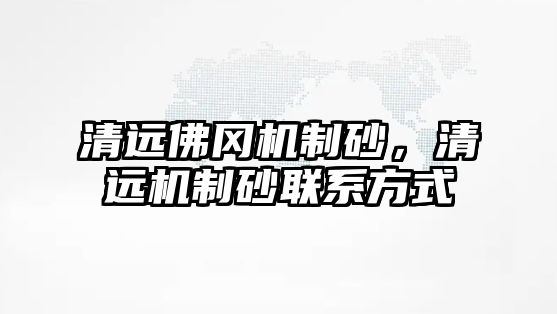 清远佛冈机制砂，清远机制砂联系方式